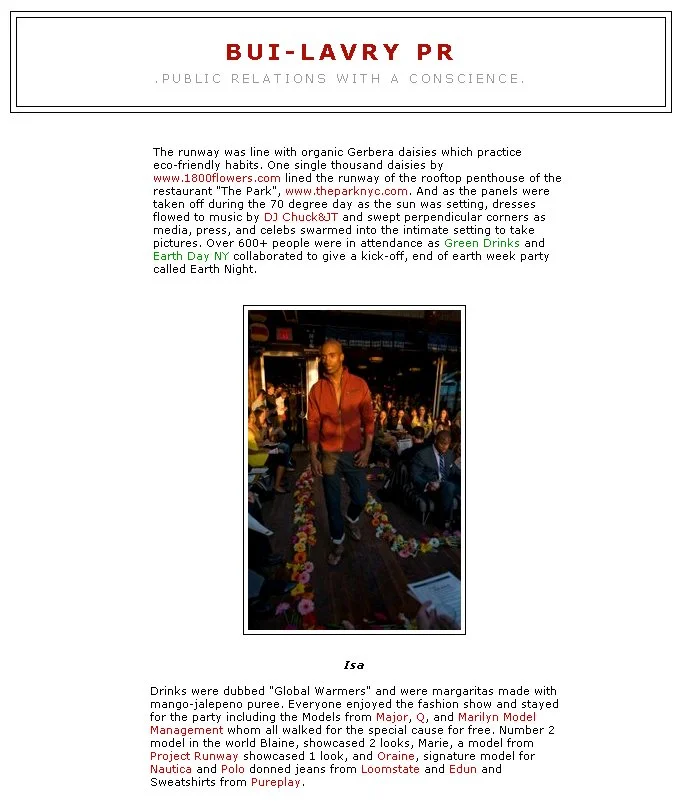 BUI-LAVRY PR

.PUBLIC RELATIONS WITH A CONSCIENCE.

The runway was line with organic Gerbera daisies which practice eco-friendly habits. One single thousand daisies by www.1800flowers.com lined the runway of the rooftop penthouse of the restaurant "The Park", www.theparknyc.com. And as the panels were taken off during the 70 degree day as the sun was setting, dresses flowed to music by DJ Chuck&JT and swept perpendicular corners as media, press, and celebs swarmed into the intimate setting to take pictures. Over 600+ people were in attendance as Green Drinks and Earth Day NY collaborated to give a kick-off, end of earth week party called Earth Night.

Isa

Drinks were dubbed "Global Warmers" and were margaritas made with mango-jalepeno puree. Everyone enjoyed the fashion show and stayed for the party including the Models from Major, Q, and Marilyn Model Management whom all walked for the special cause for free. Number 2 model in the world Blaine, showcased 2 looks, Marie, a model from Project Runway showcased 1 look, and Oraine, signature model for Nautica and Polo donned jeans from Loomstate and Edun and Sweatshirts from Pureplay.